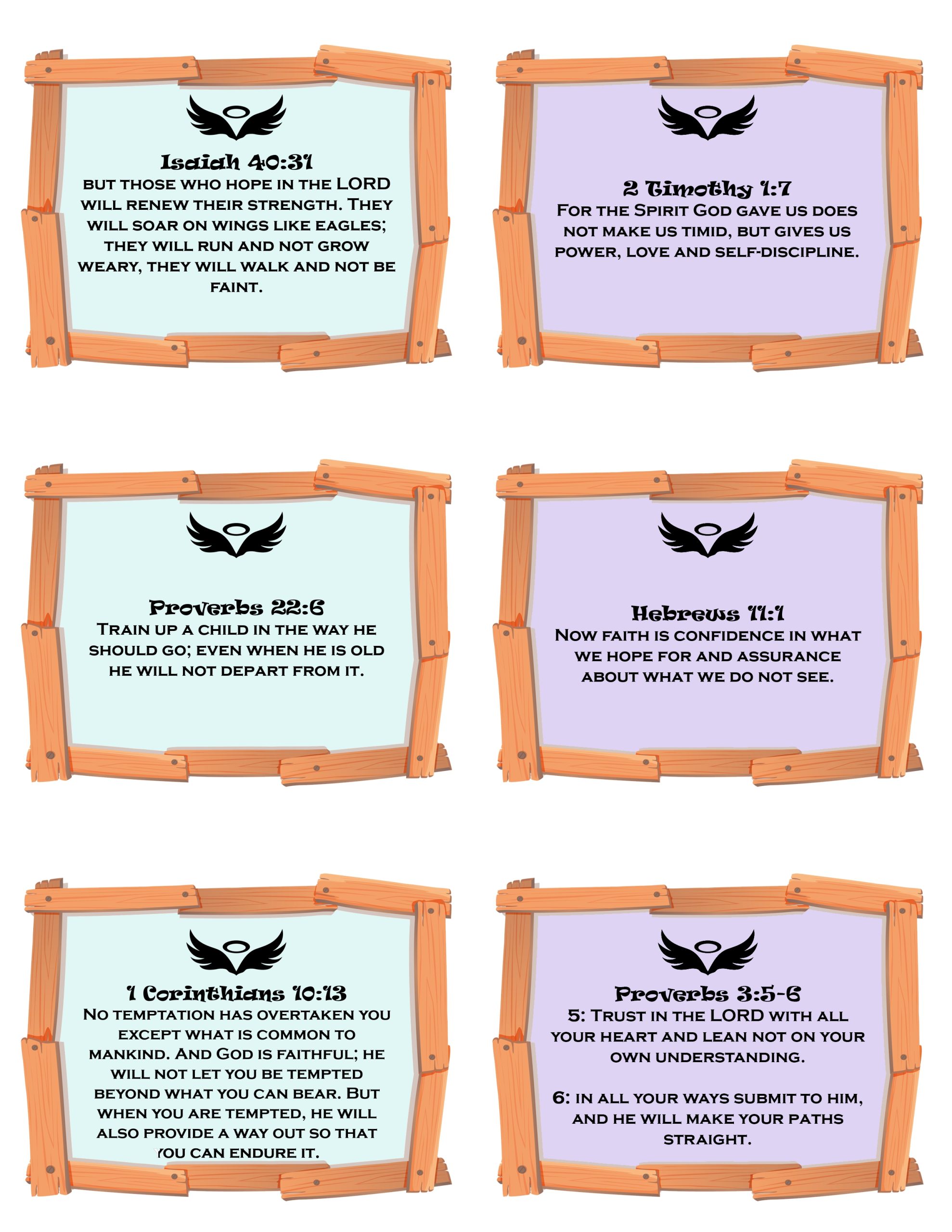 Isaiah 40:31
BUT THOSE WHO HOPE IN THE LORD WILL RENEW THEIR STRENGTH. THEY WILL SOAR ON WINGS LIKE EAGLES; THEY WILL RUN AND NOT GROW WEARY, THEY WILL WALK AND NOT BE FAINT.

2 Timothy 1:7
FOR THE SPIRIT GOD GAVE US DOES NOT MAKE US TIMID, BUT GIVES US POWER, LOVE AND SELF-DISCIPLINE.

Proverbs 22:6
TRAIN UP A CHILD IN THE WAY HE SHOULD GO; EVEN WHEN HE IS OLD HE WILL NOT DEPART FROM IT.

Hebrews 11:1
NOW FAITH IS CONFIDENCE IN WHAT WE HOPE FOR AND ASSURANCE ABOUT WHAT WE DO NOT SEE.

1 Corinthians 10:13
NO TEMPTATION HAS OVERTAKEN YOU EXCEPT WHAT IS COMMON TO MANKIND. AND GOD IS FAITHFUL; HE WILL NOT LET YOU BE TEMPTED BEYOND WHAT YOU CAN BEAR. BUT WHEN YOU ARE TEMPTED, HE WILL ALSO PROVIDE A WAY OUT SO THAT YOU CAN ENDURE IT.

Proverbs 3:5-6
5: TRUST IN THE LORD WITH ALL YOUR HEART AND LEAN NOT ON YOUR OWN UNDERSTANDING.

6: IN ALL YOUR WAYS SUBMIT TO HIM, AND HE WILL MAKE YOUR PATHS STRAIGHT.